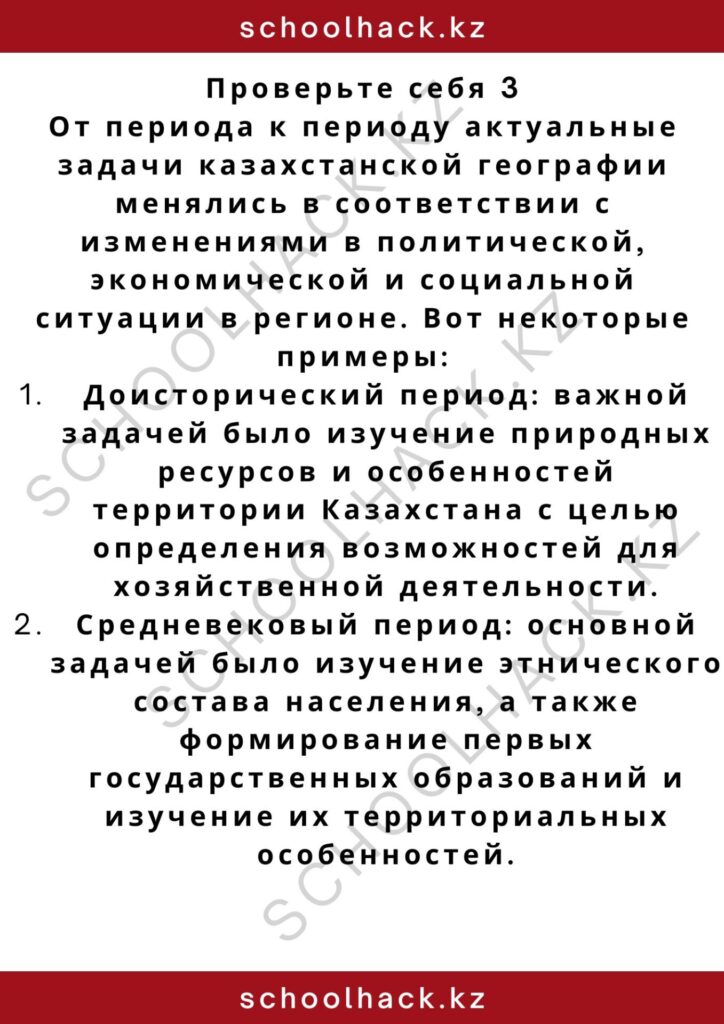 schoolhack.kz

Проверьте себя 3
От периода к периоду актуальные задачи казахстанской географии менялись в соответствии с изменениями в политической, экономической и социальной ситуации в регионе. Вот некоторые примеры:

1. Доисторический период: важной задачей было изучение природных ресурсов и особенностей территории Казахстана с целью определения возможностей для хозяйственной деятельности.
2. Средневековый период: основной задачей было изучение этнического состава населения, а также формирование первых государственных образований и изучение их территориальных особенностей.

SCHOOLHACK.KZ
SCHOOLHACK.KZ
SCHOOLHACK.KZ

schoolhack.kz